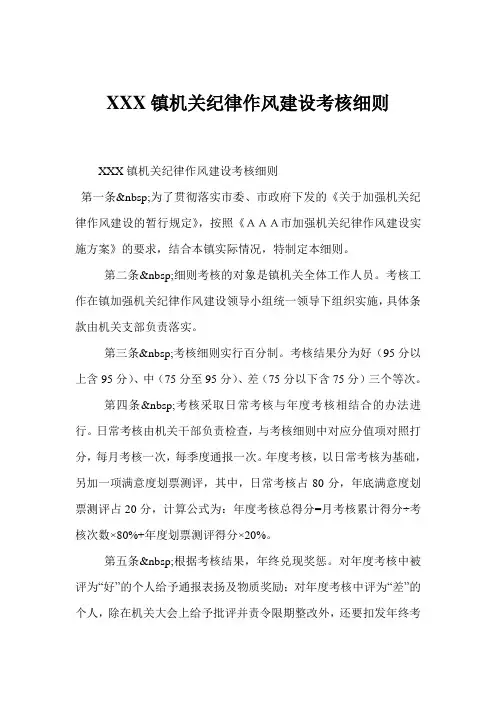 XXX 镇机关纪律作风建设考核细则

XXX 镇机关纪律作风建设考核细则

第一条&nbsp;为了贯彻落实市委、市政府下发的《关于加强机关纪律作风建设的暂行规定》，按照《ＡＡＡ市加强机关纪律作风建设实施方案》的要求，结合本镇实际情况，特制定本细则。

第二条&nbsp;细则考核的对象是镇机关全体工作人员。考核工作在镇加强机关纪律作风建设领导小组统一领导下组织实施，具体条款由机关支部负责落实。

第三条&nbsp;考核细则实行百分制。考核结果分为好（95 分以上含 95 分）、中（75 分至 95 分）、差（75 分以下含 75 分）三个等次。

第四条&nbsp;考核采取日常考核与年度考核相结合的办法进行。日常考核由机关干部负责检查，与考核细则中对应分值项对照打分，每月考核一次，每季度通报一次。年度考核，以日常考核为基础，另加一项满意度划票测评，其中，日常考核占 80 分，年底满意度划票测评占 20 分，计算公式为：年度考核总得分=月考核累计得分÷考核次数×80%+年度划票测评得分×20%。

第五条&nbsp;根据考核结果，年终兑现奖惩。对年度考核中被评为“好”的个人给予通报表扬及物质奖励；对年度考核中评为“差”的个人，除在机关大会上给予批评并责令限期整改外，还要扣发年终考